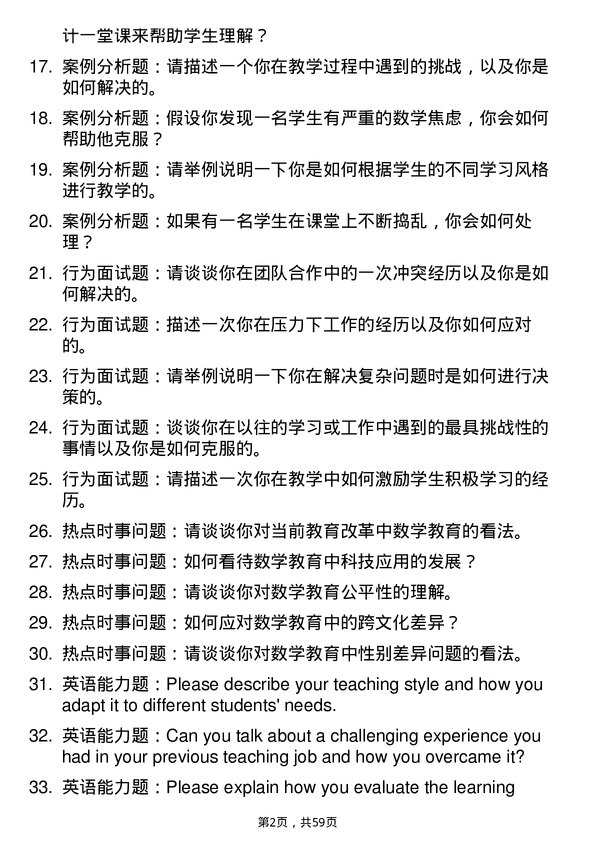 计一堂课来帮助学生理解？

17. 案例分析题：请描述一个你在教学过程中遇到的挑战，以及你是如何解决的。

18. 案例分析题：假设你发现一名学生有严重的数学焦虑，你会如何帮助他克服？

19. 案例分析题：请举例说明一下你是如何根据学生的不同学习风格进行教学的。

20. 案例分析题：如果有一名学生在课堂上不断捣乱，你会如何处理？

21. 行为面试题：请谈谈你在团队合作中的一次冲突经历以及你是如何解决的。

22. 行为面试题：描述一次你在压力下工作的经历以及你如何应对的。

23. 行为面试题：请举例说明一下你在解决复杂问题时是如何进行决策的。

24. 行为面试题：谈谈你在以往的学习或工作中遇到的最具挑战性的事情以及你是如何克服的。

25. 行为面试题：请描述一次你在教学中如何激励学生积极学习的经历。

26. 热点时事问题：请谈谈你对当前教育改革中数学教育的看法。

27. 热点时事问题：如何看待数学教育中科技应用的发展？

28. 热点时事问题：请谈谈你对数学教育公平性的理解。

29. 热点时事问题：如何应对数学教育中的跨文化差异？

30. 热点时事问题：请谈谈你对数学教育中性别差异问题的看法。

31. 英语能力题：Please describe your teaching style and how you adapt it to different students' needs.

32. 英语能力题：Can you talk about a challenging experience you had in your previous teaching job and how you overcame it?

33. 英语能力题：Please explain how you evaluate the learning

第2页，共59页